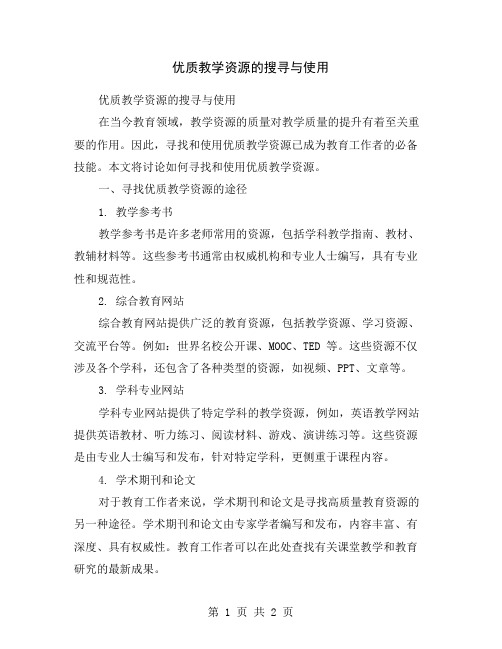 优质教学资源的搜寻与使用

优质教学资源的搜寻与使用

在当今教育领域，教学资源的质量对教学质量的提升有着至关重要的作用。因此，寻找和使用优质教学资源已成为教育工作者的必备技能。本文将讨论如何寻找和使用优质教学资源。

一、寻找优质教学资源的途径

1. 教学参考书

教学参考书是许多老师常用的资源，包括学科教学指南、教材、教辅材料等。这些参考书通常由权威机构和专业人士编写，具有专业性和规范性。

2. 综合教育网站

综合教育网站提供广泛的教育资源，包括教学资源、学习资源、交流平台等。例如：世界名校公开课、MOOC、TED 等。这些资源不仅涉及各个学科，还包含了各种类型的资源，如视频、PPT、文章等。

3. 学科专业网站

学科专业网站提供了特定学科的教学资源，例如，英语教学网站提供英语教材、听力练习、阅读材料、游戏、演讲练习等。这些资源是由专业人士编写和发布，针对特定学科，更侧重于课程内容。

4. 学术期刊和论文

对于教育工作者来说，学术期刊和论文是寻找高质量教育资源的另一种途径。学术期刊和论文由专家学者编写和发布，内容丰富、有深度、具有权威性。教育工作者可以在此处查找有关课堂教学和教育研究的最新成果。

第 1 页 共 2 页